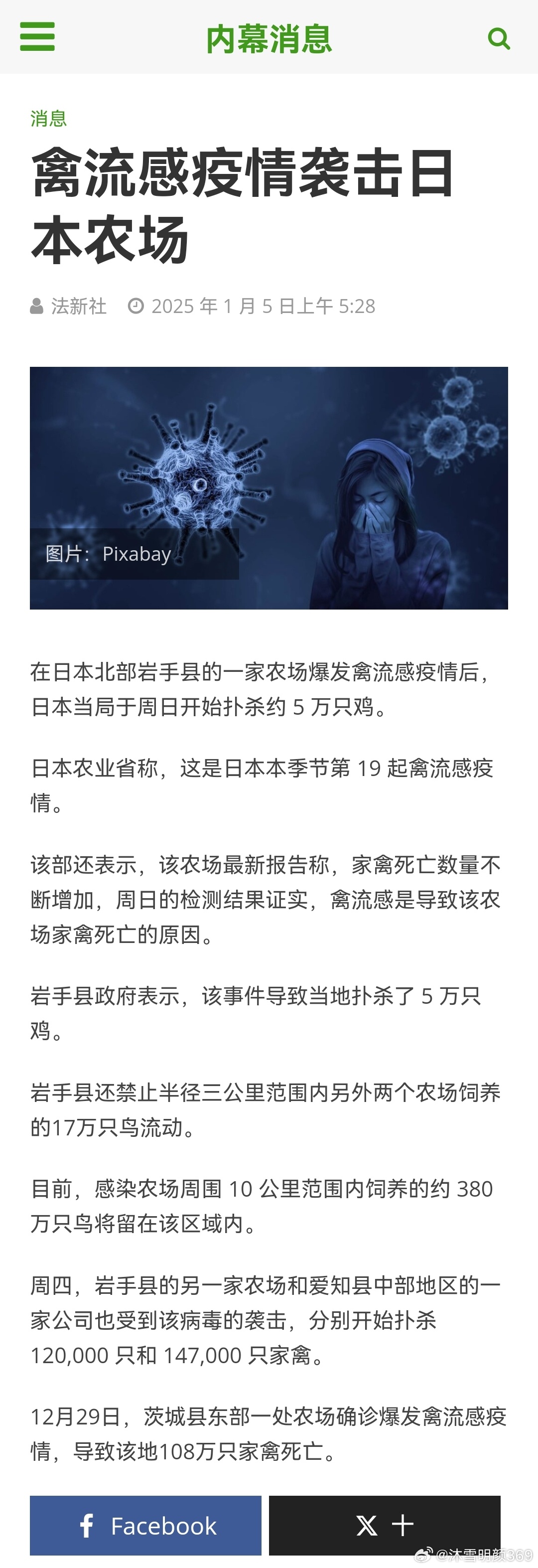 内幕消息

消息

禽流感疫情袭击日本农场

法新社 2025 年 1 月 5 日上午 5:28

图片：Pixabay

在日本北部岩手县的一家农场爆发禽流感疫情后，日本当局于周日开始扑杀约 5 万只鸡。

日本农业省称，这是日本本季节第 19 起禽流感疫情。

该部还表示，该农场最新报告称，家禽死亡数量不断增加，周日的检测结果证实，禽流感是导致该农场家禽死亡的原因。

岩手县政府表示，该事件导致当地扑杀了 5 万只鸡。

岩手县还禁止半径三公里范围内另外两个农场饲养的17万只鸟流动。

目前，感染农场周围 10 公里范围内饲养的约 380 万只鸟将留在该区域内。

周四，岩手县的另一家农场和爱知县中部地区的一家公司也受到该病毒的袭击，分别开始扑杀 120,000 只和 147,000 只家禽。

12月29日，茨城县东部一处农场确诊爆发禽流感疫情，导致该地108万只家禽死亡。

Facebook

X +

@沐雪明颜369